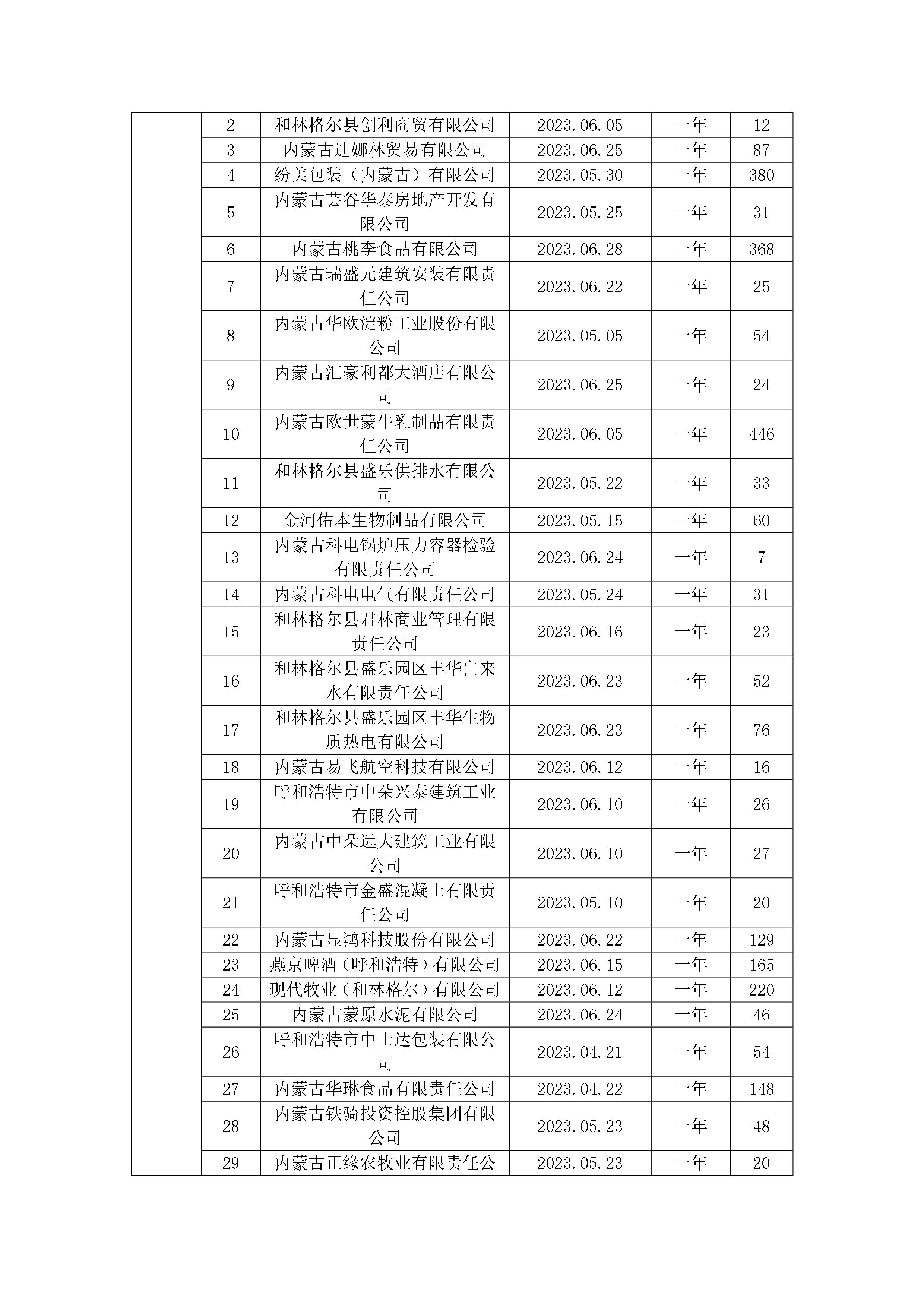 |  |  |  |  |  |  |
|---|---|---|---|---|---|
|  | 2 | 和林格尔县创利商贸有限公司 | 2023.06.05 | 一年 | 12 |
|  | 3 | 内蒙古迪娜林贸易有限公司 | 2023.06.25 | 一年 | 87 |
|  | 4 | 纷美包装（内蒙古）有限公司 | 2023.05.30 | 一年 | 380 |
|  | 5 | 内蒙古芸谷华泰房地产开发有限公司 | 2023.05.25 | 一年 | 31 |
|  | 6 | 内蒙古桃李食品有限公司 | 2023.06.28 | 一年 | 368 |
|  | 7 | 内蒙古瑞盛元建筑安装有限责任公司 | 2023.06.22 | 一年 | 25 |
|  | 8 | 内蒙古华欧淀粉工业股份有限公司 | 2023.05.05 | 一年 | 54 |
|  | 9 | 内蒙古汇豪利都大酒店有限公司 | 2023.06.25 | 一年 | 24 |
|  | 10 | 内蒙古欧世蒙牛乳制品有限责任公司 | 2023.06.05 | 一年 | 446 |
|  | 11 | 和林格尔县盛乐供排水有限公司 | 2023.05.22 | 一年 | 33 |
|  | 12 | 金河佑本生物制品有限公司 | 2023.05.15 | 一年 | 60 |
|  | 13 | 内蒙古科电锅炉压力容器检验有限责任公司 | 2023.06.24 | 一年 | 7 |
|  | 14 | 内蒙古科电电气有限责任公司 | 2023.05.24 | 一年 | 31 |
|  | 15 | 和林格尔县君林商业管理有限责任公司 | 2023.06.16 | 一年 | 23 |
|  | 16 | 和林格尔县盛乐园区丰华自来水有限责任公司 | 2023.06.23 | 一年 | 52 |
|  | 17 | 和林格尔县盛乐园区丰华生物质热电有限公司 | 2023.06.23 | 一年 | 76 |
|  | 18 | 内蒙古易飞航空科技有限公司 | 2023.06.12 | 一年 | 16 |
|  | 19 | 呼和浩特市中朵兴泰建筑工业有限公司 | 2023.06.10 | 一年 | 26 |
|  | 20 | 内蒙古中朵远大建筑工业有限公司 | 2023.06.10 | 一年 | 27 |
|  | 21 | 呼和浩特市金盛混凝土有限责任公司 | 2023.05.10 | 一年 | 20 |
|  | 22 | 内蒙古显鸿科技股份有限公司 | 2023.06.22 | 一年 | 129 |
|  | 23 | 燕京啤酒（呼和浩特）有限公司 | 2023.06.15 | 一年 | 165 |
|  | 24 | 现代牧业（和林格尔）有限公司 | 2023.06.12 | 一年 | 220 |
|  | 25 | 内蒙古蒙原水泥有限公司 | 2023.06.24 | 一年 | 46 |
|  | 26 | 呼和浩特市中士达包装有限公司 | 2023.04.21 | 一年 | 54 |
|  | 27 | 内蒙古华琳食品有限责任公司 | 2023.04.22 | 一年 | 148 |
|  | 28 | 内蒙古铁骑投资控股集团有限公司 | 2023.05.23 | 一年 | 48 |
|  | 29 | 内蒙古正缘农牧业有限责任公 | 2023.05.23 | 一年 | 20 |